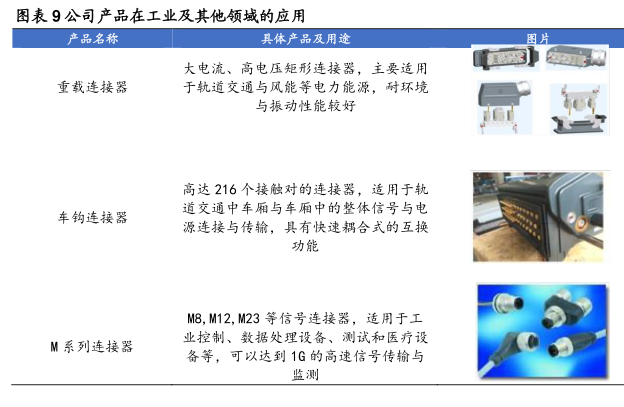 图表9公司产品在工业及其他领域的应用

| 产品名称 | 具体产品及用途 | 图片 |
|---|---|---|
| 重载连接器 | 大电流、高电压矩形连接器，主要适用于轨道交通与风能等电力能源，耐环境与振动性能较好 | |
| 车钩连接器 | 高达216个接触对的连接器，适用于轨道交通中车厢与车厢中的整体信号与电源连接与传输，具有快速耦合式的互换功能 | |
| M系列连接器 | M8,M12,M23等信号连接器，适用于工业控制、数据处理设备、测试和医疗设备等，可以达到1G的高速信号传输与监测 | |